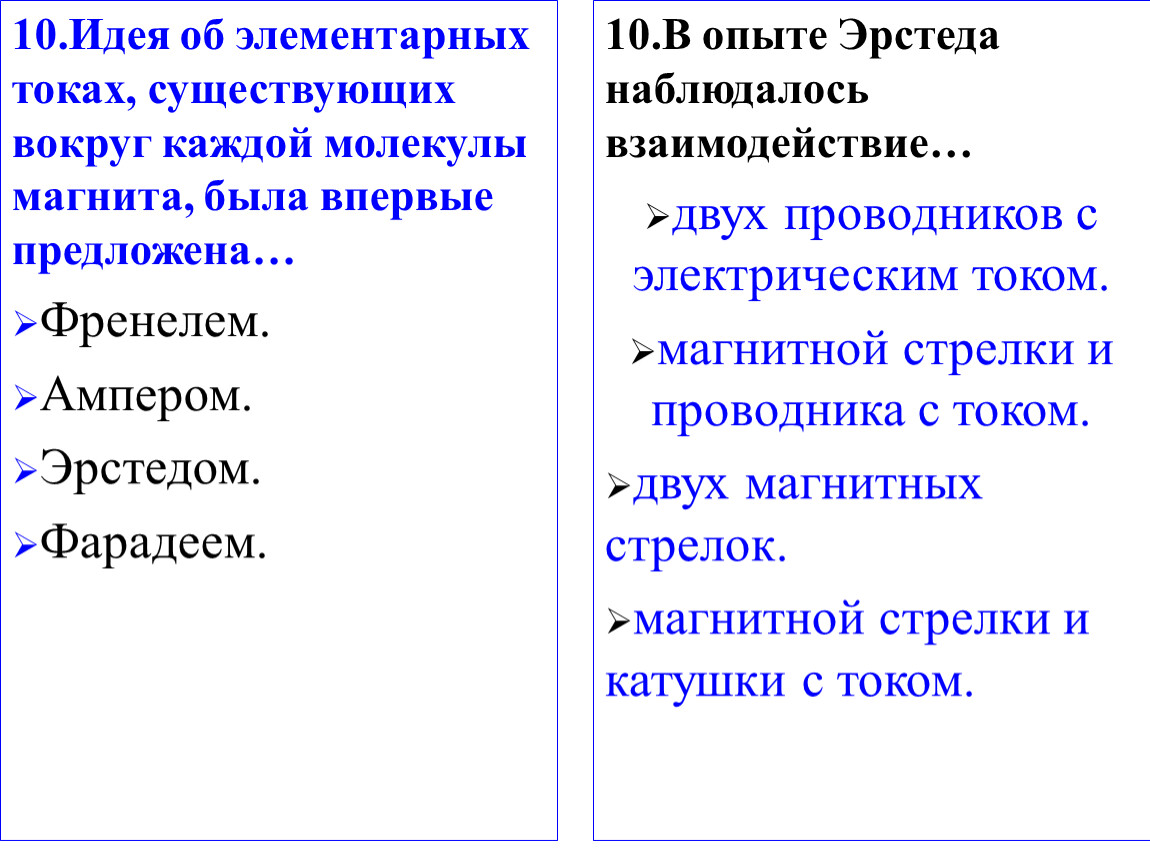 10.Идея об элементарных токах, существующих вокруг каждой молекулы магнита, была впервые предложена…

➢Френелем.

➢Ампером.

➢Эрстедом.

➢Фарадеем.

10.В опыте Эрстеда наблюдалось взаимодействие…

➢двух проводников с электрическим током.

➢магнитной стрелки и проводника с током.

➢двух магнитных стрелок.

➢магнитной стрелки и катушки с током.